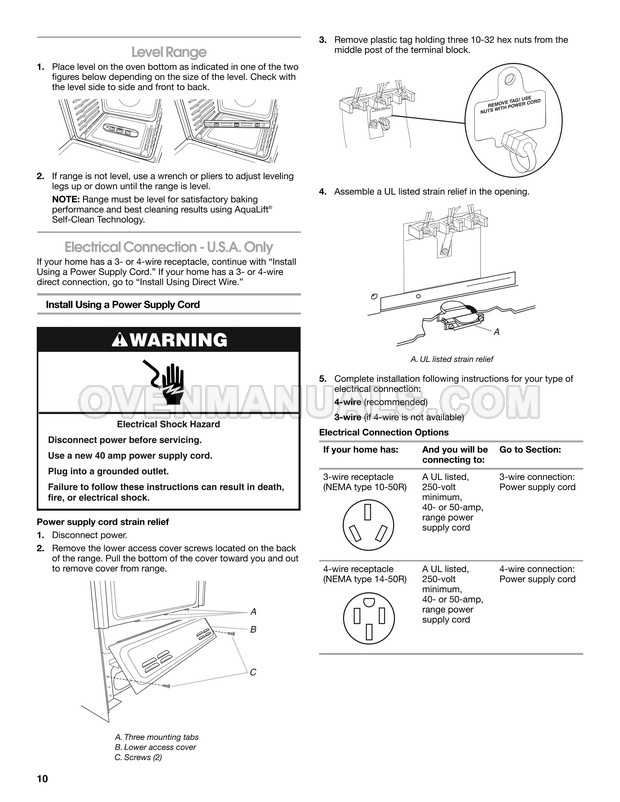 Level Range

1. Place level on the oven bottom as indicated in one of the two figures below depending on the size of the level. Check with the level side to side and front to back.

2. If range is not level, use a wrench or pliers to adjust leveling legs up or down until the range is level.

NOTE: Range must be level for satisfactory baking performance and best cleaning results using AquaLift® Self-Clean Technology.

Electrical Connection - U.S.A. Only

If your home has a 3- or 4-wire receptacle, continue with "Install Using a Power Supply Cord." If your home has a 3- or 4-wire direct connection, go to "Install Using Direct Wire."

Install Using a Power Supply Cord

⚠WARNING

Electrical Shock Hazard

Disconnect power before servicing.

Use a new 40 amp power supply cord.

Plug into a grounded outlet.

Failure to follow these instructions can result in death, fire, or electrical shock.

Power supply cord strain relief

1. Disconnect power.

2. Remove the lower access cover screws located on the back of the range. Pull the bottom of the cover toward you and out to remove cover from range.

A
B
C

A. Three mounting tabs
B. Lower access cover
C. Screws (2)

3. Remove plastic tag holding three 10-32 hex nuts from the middle post of the terminal block.

REMOVE TAG/ USE NUTS WITH POWER CORD

4. Assemble a UL listed strain relief in the opening.

A

A. UL listed strain relief

5. Complete installation following instructions for your type of electrical connection:

4-wire (recommended)

3-wire (if 4-wire is not available)

OVENMANUALS.COM

Electrical Connection Options

| If your home has: | And you will be connecting to: | Go to Section: |
|---|---|---|
| 3-wire receptacle (NEMA type 10-50R) | A UL listed, 250-volt minimum, 40- or 50-amp, range power supply cord | 3-wire connection: Power supply cord |
| 4-wire receptacle (NEMA type 14-50R) | A UL listed, 250-volt minimum, 40- or 50-amp, range power supply cord | 4-wire connection: Power supply cord |

10